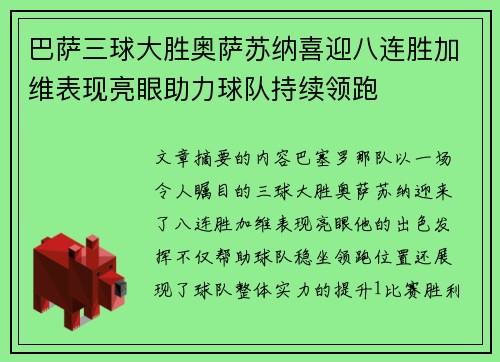 巴萨三球大胜奥萨苏纳喜迎八连胜加维表现亮眼助力球队持续领跑

文章摘要的内容巴塞罗那队以一场令人瞩目的三球大胜奥萨苏纳迎来了八连胜加维表现亮眼他的出色发挥不仅帮助球队稳坐领跑位置还展现了球队整体实力的提升1比赛胜利